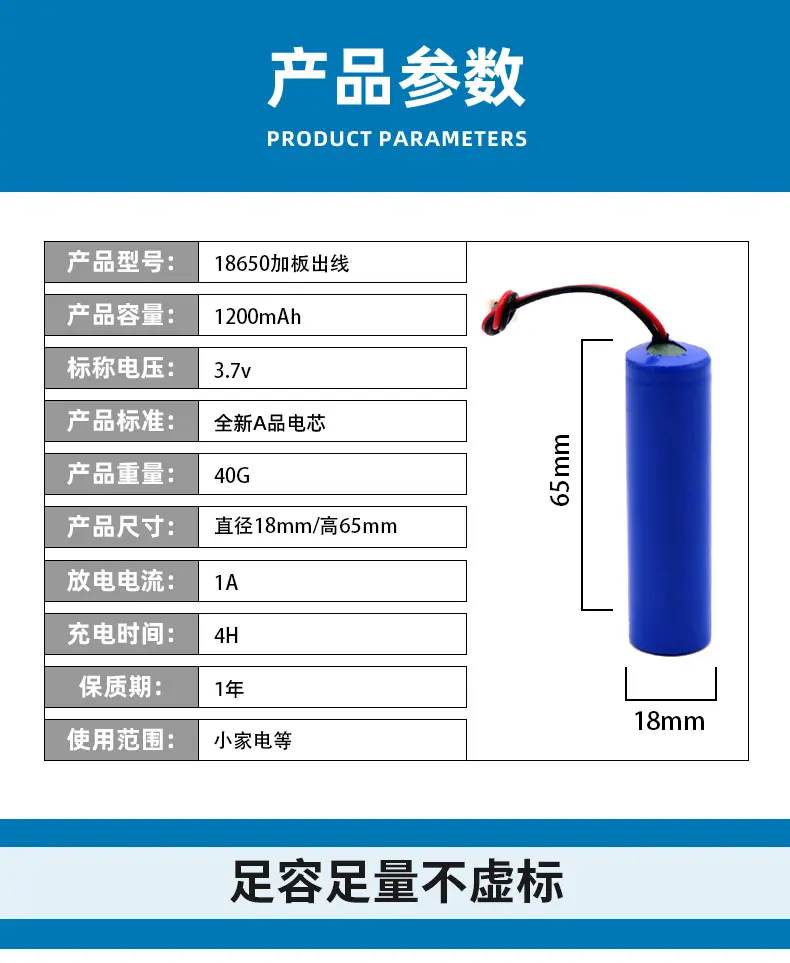 产品参数
PRODUCT PARAMETERS

产品型号: 18650加板出线
产品容量: 1200mAh
标称电压: 3.7v
产品标准: 全新A品电芯
产品重量: 40G
产品尺寸: 直径18mm/高65mm
放电电流: 1A
充电时间: 4H
保质期: 1年
使用范围: 小家电等

65mm
18mm

足容足量不虚标